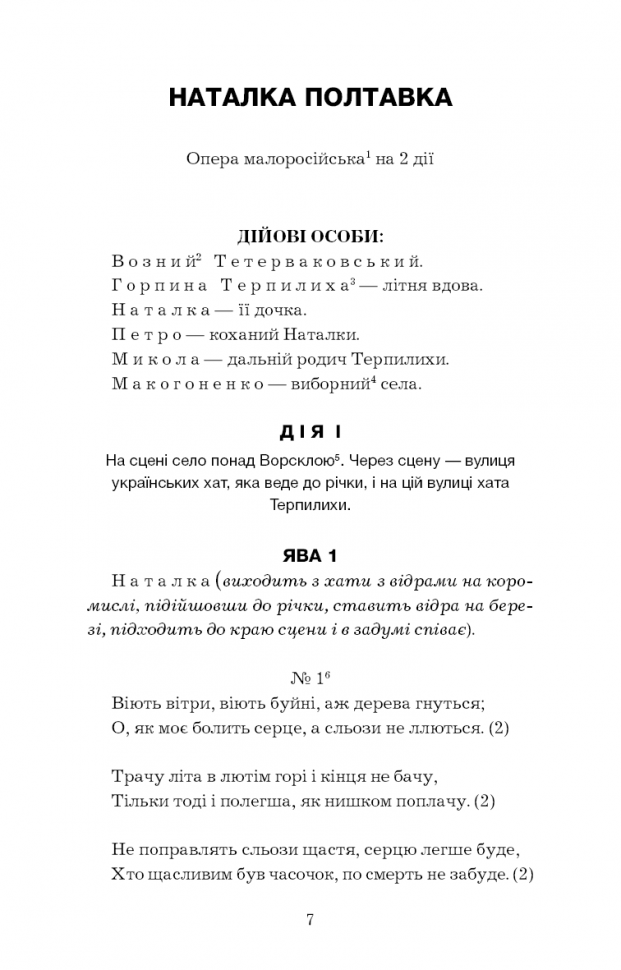 НАТАЛКА ПОЛТАВКА

Опера малоросійська$^1$ на 2 дії

ДІЙОВІ ОСОБИ:

Возний$^2$ Тетерваковський.

Горпина Терпилиха$^3$ — літня вдова.

Наталка — її дочка.

Петро — коханий Наталки.

Микола — дальній родич Терпилихи.

Макогоненко — виборний$^4$ села.

ДІЯ І

На сцені село понад Ворсклою$^5$. Через сцену — вулиця українських хат, яка веде до річки, і на цій вулиці хата Терпилихи.

ЯВА 1

Наталка (виходить з хати з відрами на коромислі, підійшовши до річки, ставить відра на березі, підходить до краю сцени і в задумі співає).

№ 1$^6$

Віють вітри, віють буйні, аж дерева гнуться;
О, як моє болить серце, а сльози не ллються. (2)

Трачу літа в лютім горі і кінця не бачу,
Тільки тоді і полегша, як нишком поплачу. (2)

Не поправлять сльози щастя, серцю легше буде,
Хто щасливим був часочок, по смерть не забуде. (2)

7